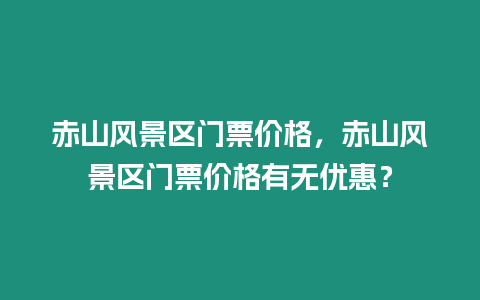 赤山风景区门票价格，赤山风景区门票价格有无优惠？